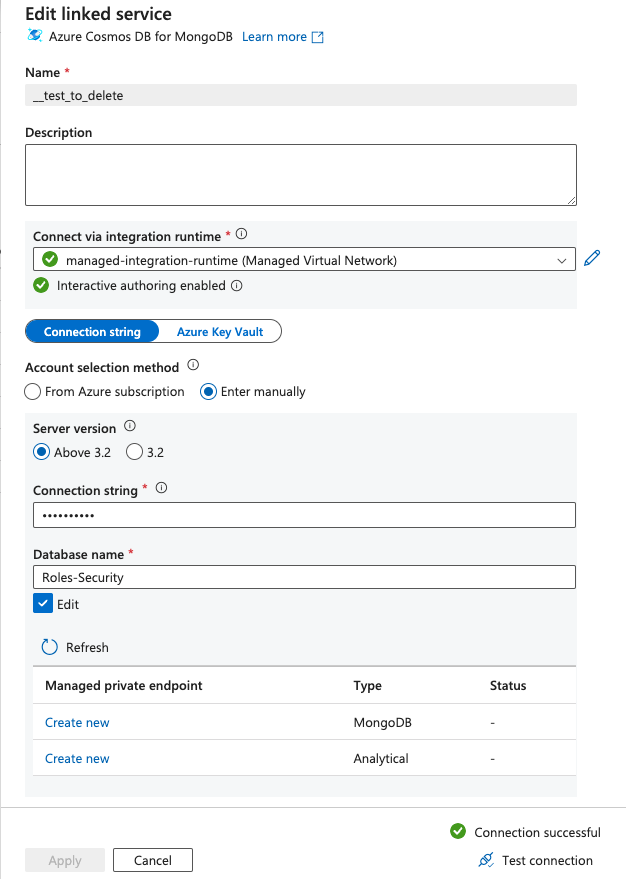 Edit linked service

Azure Cosmos DB for MongoDB Learn more

Name *

__test_to_delete

Description

Connect via integration runtime *

managed-integration-runtime (Managed Virtual Network)

Interactive authoring enabled

Connection string Azure Key Vault

Account selection method

From Azure subscription Enter manually

Server version

Above 3.2 3.2

Connection string *

••••••••••

Database name *

Roles-Security

Edit

Refresh

| Managed private endpoint | Type | Status |
|---|---|---|
| Create new | MongoDB | - |
| Create new | Analytical | - |

Connection successful

Apply Cancel Test connection